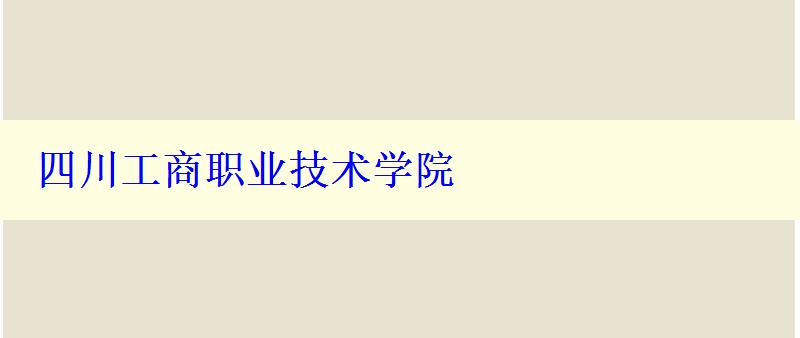 四川工商职业技术学院